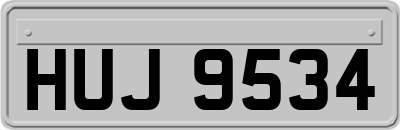 HUJ 9534